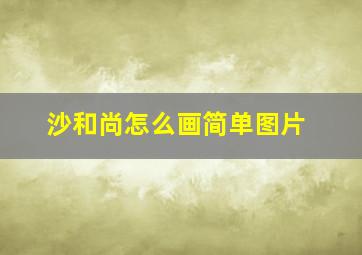 沙和尚怎么画简单图片